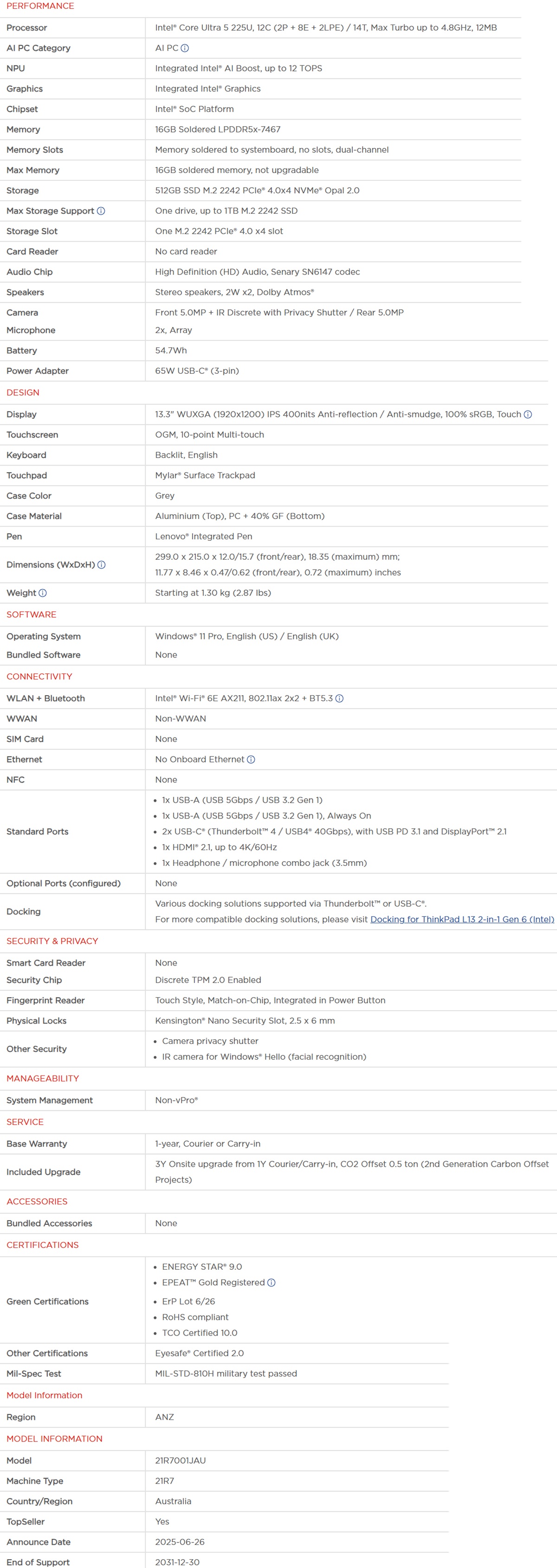 PERFORMANCE

| | |
|---|---|
| Processor | Intel® Core Ultra 5 225U, 12C (2P + 8E + 2LPE) / 14T, Max Turbo up to 4.8GHz, 12MB |
| AI PC Category | AI PC |
| NPU | Integrated Intel® AI Boost, up to 12 TOPS |
| Graphics | Integrated Intel® Graphics |
| Chipset | Intel® SoC Platform |
| Memory | 16GB Soldered LPDDR5x-7467 |
| Memory Slots | Memory soldered to systemboard, no slots, dual-channel |
| Max Memory | 16GB soldered memory, not upgradable |
| Storage | 512GB SSD M.2 2242 PCIe® 4.0x4 NVMe® Opal 2.0 |
| Max Storage Support | One drive, up to 1TB M.2 2242 SSD |
| Storage Slot | One M.2 2242 PCIe® 4.0 x4 slot |
| Card Reader | No card reader |
| Audio Chip | High Definition (HD) Audio, Senary SN6147 codec |
| Speakers | Stereo speakers, 2W x2, Dolby Atmos® |
| Camera | Front 5.0MP + IR Discrete with Privacy Shutter / Rear 5.0MP |
| Microphone | 2x, Array |
| Battery | 54.7Wh |
| Power Adapter | 65W USB-C® (3-pin) |

DESIGN

| | |
|---|---|
| Display | 13.3" WUXGA (1920x1200) IPS 400nits Anti-reflection / Anti-smudge, 100% sRGB, Touch |
| Touchscreen | OGM, 10-point Multi-touch |
| Keyboard | Backlit, English |
| Touchpad | Mylar® Surface Trackpad |
| Case Color | Grey |
| Case Material | Aluminium (Top), PC + 40% GF (Bottom) |
| Pen | Lenovo® Integrated Pen |
| Dimensions (WxDxH) | 299.0 x 215.0 x 12.0/15.7 (front/rear), 18.35 (maximum) mm; 11.77 x 8.46 x 0.47/0.62 (front/rear), 0.72 (maximum) inches |
| Weight | Starting at 1.30 kg (2.87 lbs) |

SOFTWARE

| | |
|---|---|
| Operating System | Windows® 11 Pro, English (US) / English (UK) |
| Bundled Software | None |

CONNECTIVITY

| | |
|---|---|
| WLAN + Bluetooth | Intel® Wi-Fi® 6E AX211, 802.11ax 2x2 + BT5.3 |
| WWAN | Non-WWAN |
| SIM Card | None |
| Ethernet | No Onboard Ethernet |
| NFC | None |
| Standard Ports | • 1x USB-A (USB 5Gbps / USB 3.2 Gen 1) • 1x USB-A (USB 5Gbps / USB 3.2 Gen 1), Always On • 2x USB-C® (Thunderbolt™ 4 / USB4® 40Gbps), with USB PD 3.1 and DisplayPort™ 2.1 • 1x HDMI® 2.1, up to 4K/60Hz • 1x Headphone / microphone combo jack (3.5mm) |
| Optional Ports (configured) | None |
| Docking | Various docking solutions supported via Thunderbolt™ or USB-C®. For more compatible docking solutions, please visit Docking for ThinkPad L13 2-in-1 Gen 6 (Intel) |

SECURITY & PRIVACY

| | |
|---|---|
| Smart Card Reader | None |
| Security Chip | Discrete TPM 2.0 Enabled |
| Fingerprint Reader | Touch Style, Match-on-Chip, Integrated in Power Button |
| Physical Locks | Kensington® Nano Security Slot, 2.5 x 6 mm |
| Other Security | • Camera privacy shutter • IR camera for Windows® Hello (facial recognition) |

MANAGEABILITY

| | |
|---|---|
| System Management | Non-vPro® |

SERVICE

| | |
|---|---|
| Base Warranty | 1-year, Courier or Carry-in |
| Included Upgrade | 3Y Onsite upgrade from 1Y Courier/Carry-in, CO2 Offset 0.5 ton (2nd Generation Carbon Offset Projects) |

ACCESSORIES

| | |
|---|---|
| Bundled Accessories | None |

CERTIFICATIONS

| | |
|---|---|
| Green Certifications | • ENERGY STAR® 9.0 • EPEAT™ Gold Registered • ErP Lot 6/26 • RoHS compliant • TCO Certified 10.0 |
| Other Certifications | Eyesafe® Certified 2.0 |
| Mil-Spec Test | MIL-STD-810H military test passed |

Model Information

| | |
|---|---|
| Region | ANZ |

MODEL INFORMATION

| | |
|---|---|
| Model | 21R7001JAU |
| Machine Type | 21R7 |
| Country/Region | Australia |
| TopSeller | Yes |
| Announce Date | 2025-06-26 |
| End of Support | 2031-12-30 |